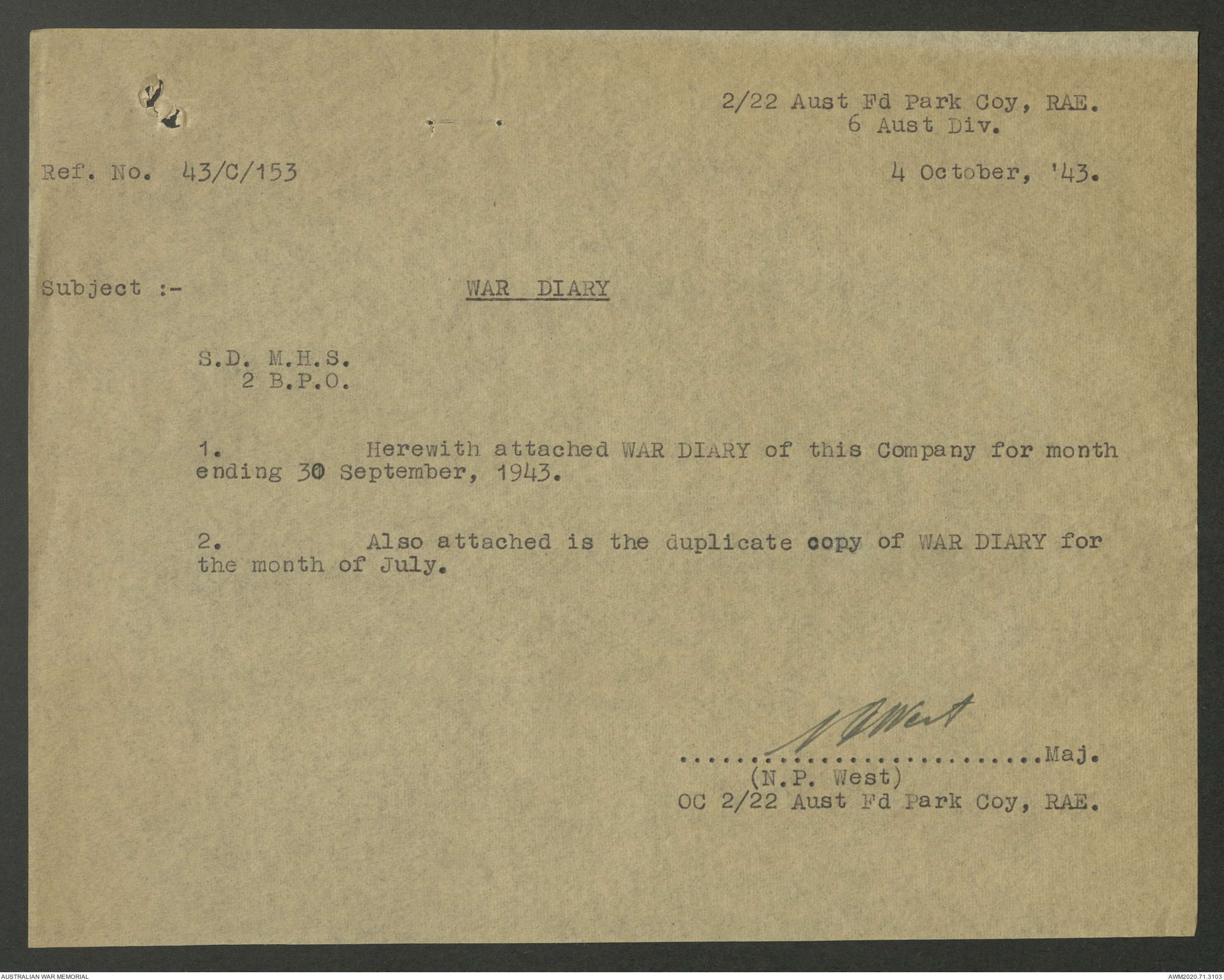 2/22 Aust Fd Park Coy, RAE.
6 Aust Div.

Ref. No. 43/C/153

4 October, '43.

Subject :-

WAR DIARY

S.D. M.H.S.
2 B.P.O.

1. Herewith attached WAR DIARY of this Company for month ending 30 September, 1943.

2. Also attached is the duplicate copy of WAR DIARY for the month of July.

N P West
Maj.
(N.P. West)
OC 2/22 Aust Fd Park Coy, RAE.

AUSTRALIAN WAR MEMORIAL

AWM2020.71.3103